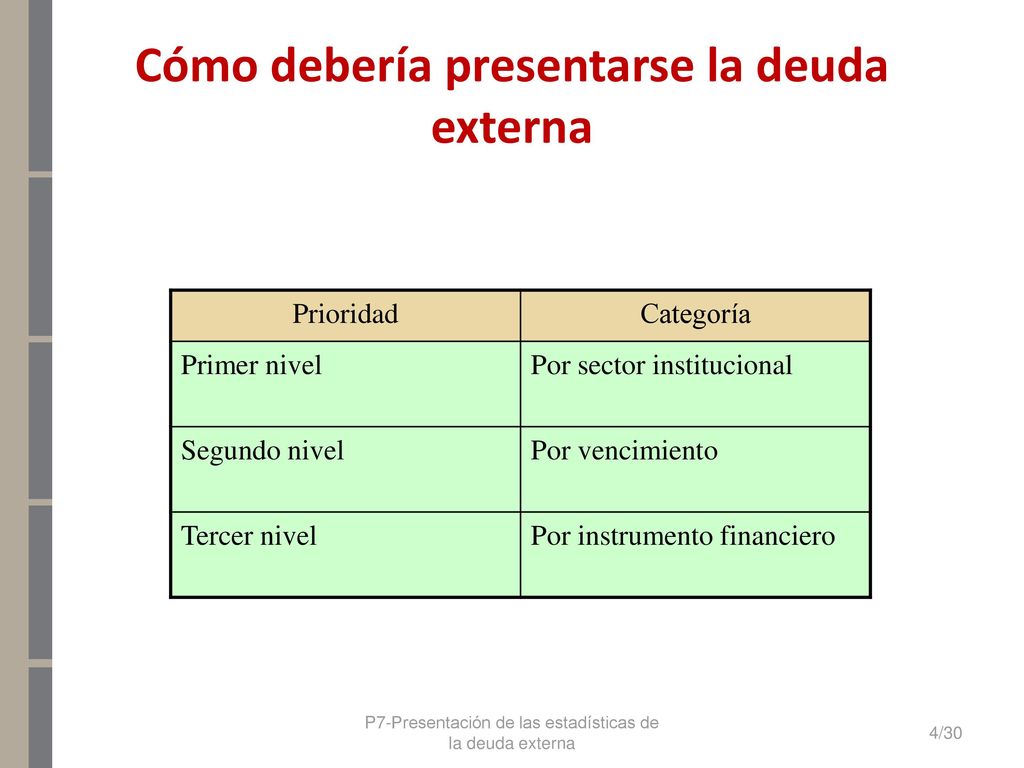 Cómo debería presentarse la deuda externa

| Prioridad | Categoría |
|---|---|
| Primer nivel | Por sector institucional |
| Segundo nivel | Por vencimiento |
| Tercer nivel | Por instrumento financiero |

P7-Presentación de las estadísticas de la deuda externa

4/30